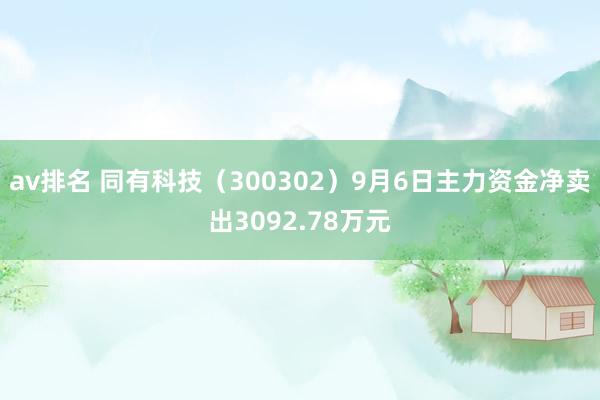 av排名 同有科技（300302）9月6日主力资金净卖出3092.78万元